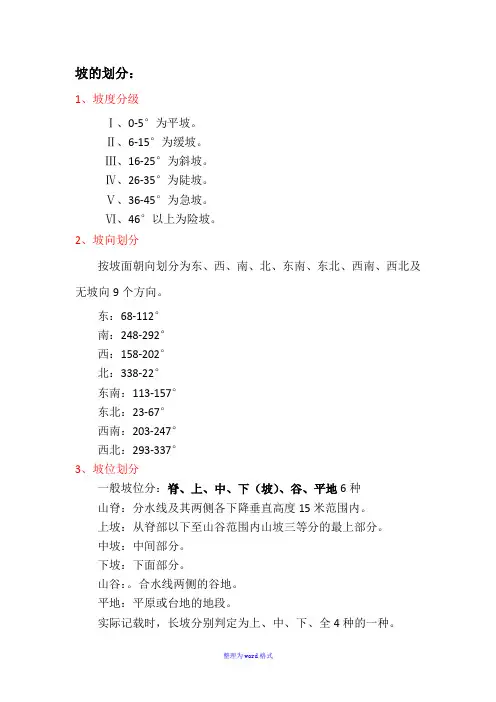 坡的划分：

1、坡度分级

Ⅰ、0-5° 为平坡。

Ⅱ、6-15° 为缓坡。

Ⅲ、16-25° 为斜坡。

Ⅳ、26-35° 为陡坡。

Ⅴ、36-45° 为急坡。

Ⅵ、46° 以上为险坡。

2、坡向划分

按坡面朝向划分为东、西、南、北、东南、东北、西南、西北及无坡向 9 个方向。

东：68-112°

南：248-292°

西：158-202°

北：338-22°

东南：113-157°

东北：23-67°

西南：203-247°

西北：293-337°

3、坡位划分

一般坡位分：脊、上、中、下（坡）、谷、平地 6 种

山脊：分水线及其两侧各下降垂直高度 15 米范围内。

上坡：从脊部以下至山谷范围内山坡三等分的最上部分。

中坡：中间部分。

下坡：下面部分。

山谷：。合水线两侧的谷地。

平地：平原或台地的地段。

实际记载时，长坡分别判定为上、中、下、全 4 种的一种。

整理为word格式